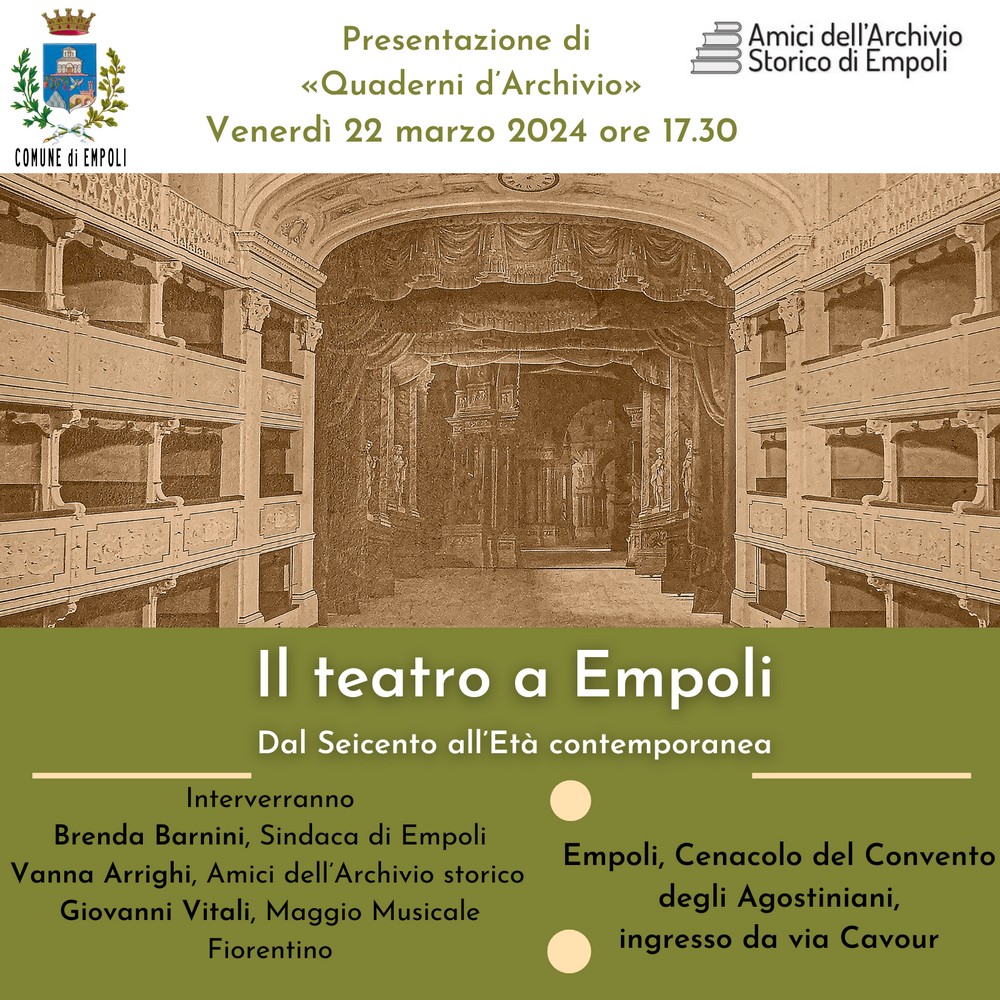 COMUNE di EMPOLI

Presentazione di
«Quaderni d'Archivio»
Venerdì 22 marzo 2024 ore 17.30

Amici dell'Archivio
Storico di Empoli

Il teatro a Empoli

Dal Seicento all'Età contemporanea

Interverranno
Brenda Barnini, Sindaca di Empoli
Vanna Arrighi, Amici dell'Archivio storico
Giovanni Vitali, Maggio Musicale Fiorentino

Empoli, Cenacolo del Convento degli Agostiniani, ingresso da via Cavour